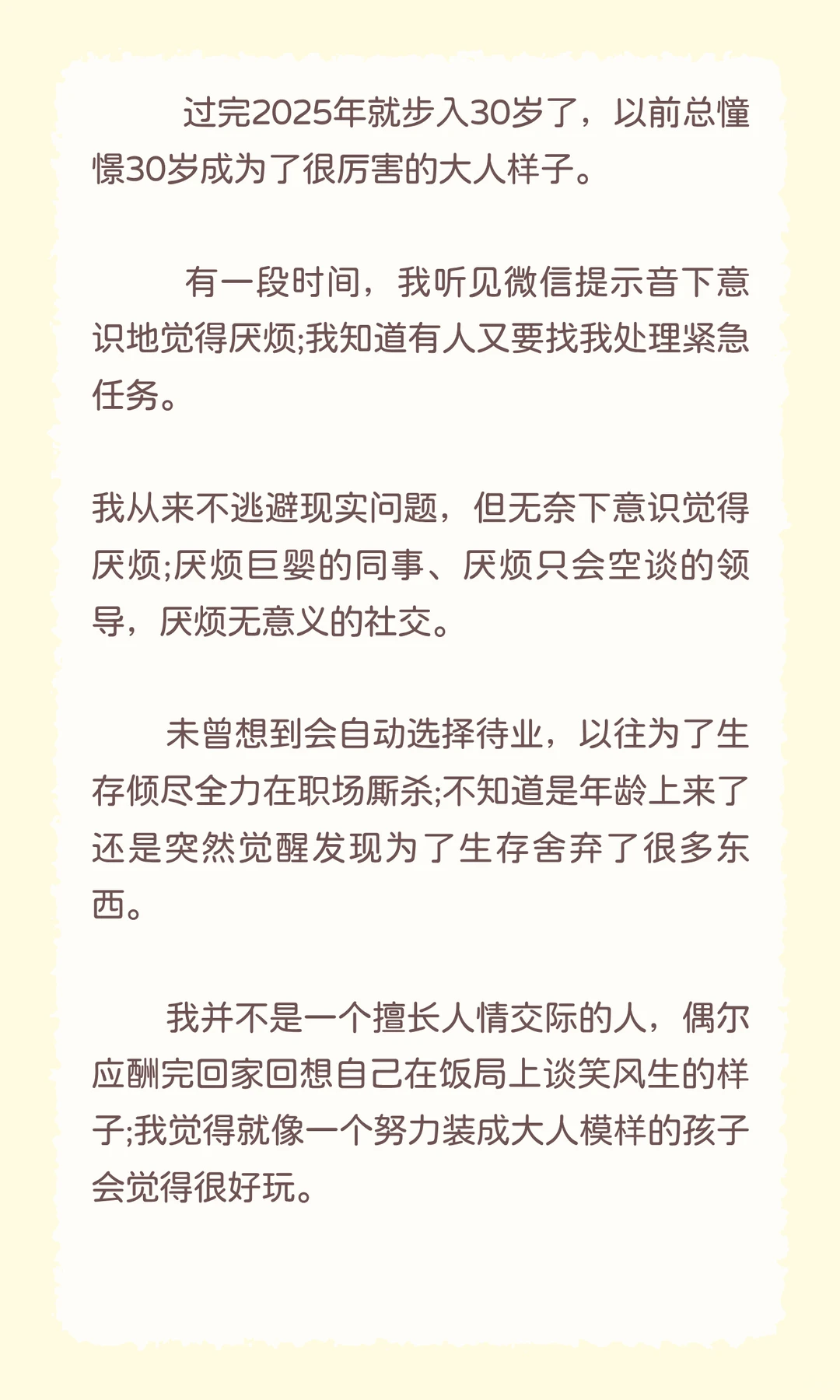 过完2025年就步入30岁了，以前总憧憬30岁成为了很厉害的大人样子。

有一段时间，我听见微信提示音下意识地觉得厌烦;我知道有人又要找我处理紧急任务。

我从来不逃避现实问题，但无奈下意识觉得厌烦;厌烦巨婴的同事、厌烦只会空谈的领导，厌烦无意义的社交。

未曾想到会自动选择待业，以往为了生存倾尽全力在职场厮杀;不知道是年龄上来了还是突然觉醒发现为了生存舍弃了很多东西。

我并不是一个擅长人情交际的人，偶尔应酬完回家回想自己在饭局上谈笑风生的样子;我觉得就像一个努力装成大人模样的孩子会觉得很好玩。